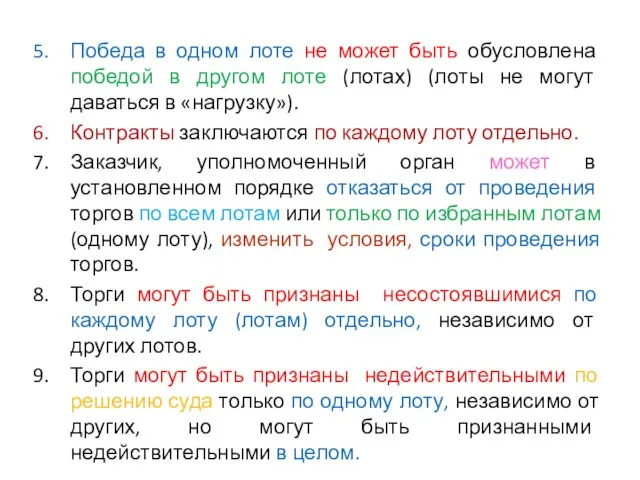 5. Победа в одном лоте не может быть обусловлена победой в другом лоте (лотах) (лоты не могут даваться в «нагрузку»).

6. Контракты заключаются по каждому лоту отдельно.

7. Заказчик, уполномоченный орган может в установленном порядке отказаться от проведения торгов по всем лотам или только по избранным лотам (одному лоту), изменить условия, сроки проведения торгов.

8. Торги могут быть признаны несостоявшимися по каждому лоту (лотам) отдельно, независимо от других лотов.

9. Торги могут быть признаны недействительными по решению суда только по одному лоту, независимо от других, но могут быть признанными недействительными в целом.